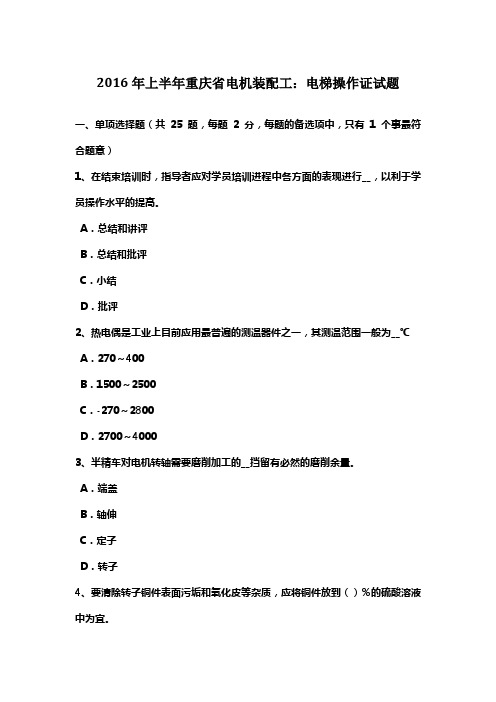 2016 年上半年重庆省电机装配工：电梯操作证试题

一、单项选择题（共 25 题，每题 2 分，每题的备选项中，只有 1 个事最符合题意）

1、在结束培训时，指导者应对学员培训进程中各方面的表现进行__，以利于学员操作水平的提高.

A．总结和讲评

B．总结和批评

C．小结

D．批评

2、热电偶是工业上目前应用最普遍的测温器件之一，其测温范围一般为__℃

A．270～400

B．1500～2500

C．-270～2800

D．2700～4000

3、半精车对电机转轴需要磨削加工的__挡留有必然的磨削余量.

A．端盖

B．轴伸

C．定子

D．转子

4、要清除转子铜件表面污垢和氧化皮等杂质，应将铜件放到（ ）%的硫酸溶液中为宜.